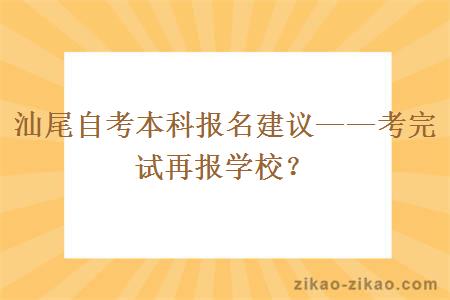 汕尾自考本科报名建议——考完试再报学校？

zikao-zikao.com